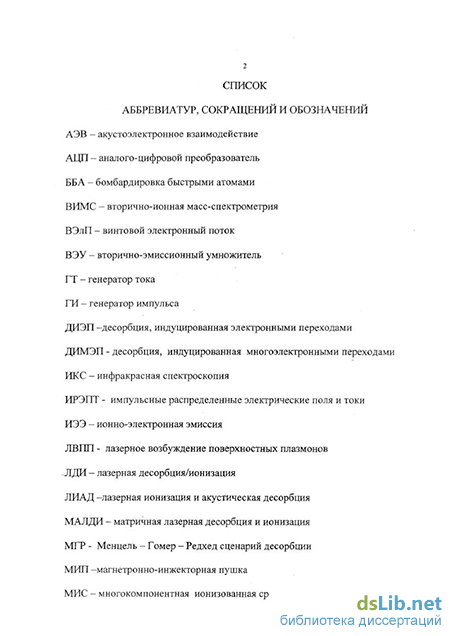 2

СПИСОК

АББРЕВИАТУР, СОКРАЩЕНИЙ И ОБОЗНАЧЕНИЙ

АЭВ – акустоэлектронное взаимодействие

АЦП – аналого-цифровой преобразователь

ББА – бомбардировка быстрыми атомами

ВИМС – вторично-ионная масс-спектрометрия

ВЭлП – винтовой электронный поток

ВЭУ – вторично-эмиссионный умножитель

ГТ – генератор тока

ГИ – генератор импульса

ДИЭП –десорбция, индуцированная электронными переходами

ДИМЭП - десорбция, индуцированная многоэлектронными переходами

ИКС – инфракрасная спектроскопия

ИРЭПТ - импульсные распределенные электрические поля и токи

ИЭЭ – ионно-электронная эмиссия

ЛВПП - лазерное возбуждение поверхностных плазмонов

ЛДИ – лазерная десорбция/ионизация

ЛИАД –лазерная ионизация и акустическая десорбция

МАЛДИ – матричная лазерная десорбция и ионизация

МГР - Менцель – Гомер – Редхед сценарий десорбции

МИП –магнетронно-инжекторная пушка

МИС – многокомпонентная ионизованная ср

dsLib.net
библиотека диссертаций